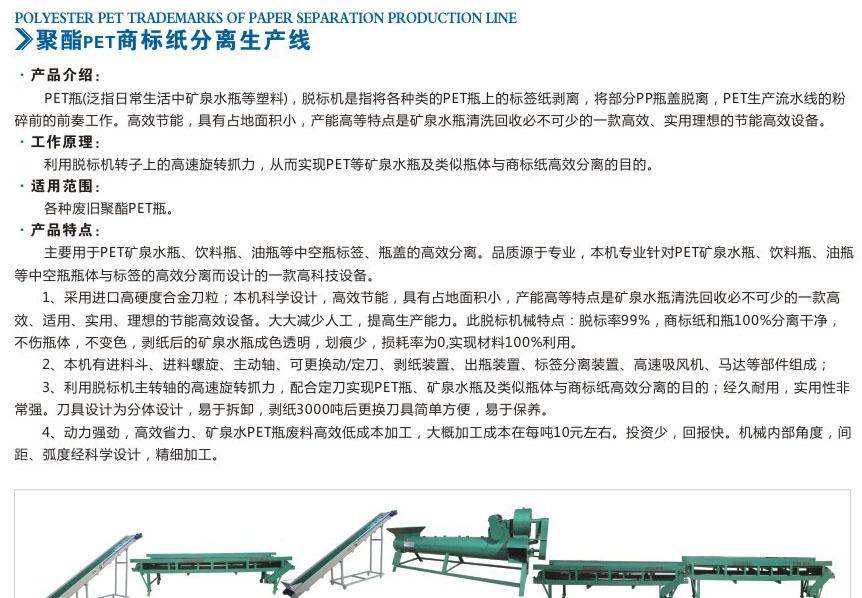 POLYESTER PET TRADEMARKS OF PAPER SEPARATION PRODUCTION LINE
聚酯PET商标纸分离生产线

· 产品介绍：
PET瓶(泛指日常生活中矿泉水瓶等塑料)，脱标机是指将各种类的PET瓶上的标签纸剥离，将部分PP瓶盖脱离，PET生产流水线的粉碎前的前奏工作。高效节能，具有占地面积小，产能高等特点是矿泉水瓶清洗回收必不可少的一款高效、实用理想的节能高效设备。

· 工作原理：
利用脱标机转子上的高速旋转抓力，从而实现PET等矿泉水瓶及类似瓶体与商标纸高效分离的目的。

· 适用范围：
各种废旧聚酯PET瓶。

· 产品特点：
主要用于PET矿泉水瓶、饮料瓶、油瓶等中空瓶标签、瓶盖的高效分离。品质源于专业，本机专业针对PET矿泉水瓶、饮料瓶、油瓶等中空瓶瓶体与标签的高效分离而设计的一款高科技设备。

1、采用进口高硬度合金刀粒；本机科学设计，高效节能，具有占地面积小，产能高等特点是矿泉水瓶清洗回收必不可少的一款高效、适用、实用、理想的节能高效设备。大大减少人工，提高生产能力。此脱标机械特点：脱标率99%，商标纸和瓶100%分离干净，不伤瓶体，不变色，剥纸后的矿泉水瓶成色透明，划痕少，损耗率为0,实现材料100%利用。

2、本机有进料斗、进料螺旋、主动轴、可更换动/定刀、剥纸装置、出瓶装置、标签分离装置、高速吸风机、马达等部件组成；

3、利用脱标机主转轴的高速旋转抓力，配合定刀实现PET瓶、矿泉水瓶及类似瓶体与商标纸高效分离的目的；经久耐用，实用性非常强。刀具设计为分体设计，易于拆卸，剥纸3000吨后更换刀具简单方便，易于保养。

4、动力强劲，高效省力、矿泉水PET瓶废料高效低成本加工，大概加工成本在每吨10元左右。投资少，回报快。机械内部角度，间距、弧度经科学设计，精细加工。